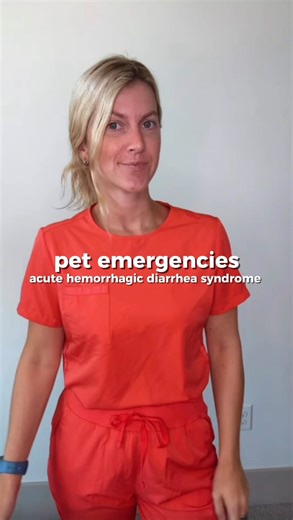 pet emergencies
acute hemorrhagic diarrhea syndrome